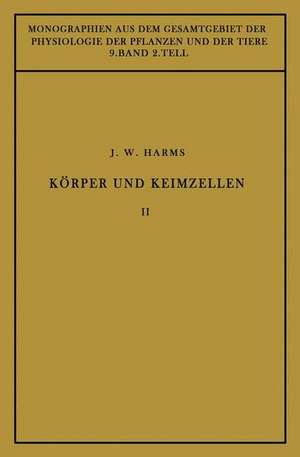 MONOGRAPHIEN AUS DEM GESAMTGEBIET DER PHYSIOLOGIE DER PFLANZEN UND DER TIERE
9. BAND 2. TEIL

J. W. HARMS

KÖRPER UND KEIMZELLEN

II